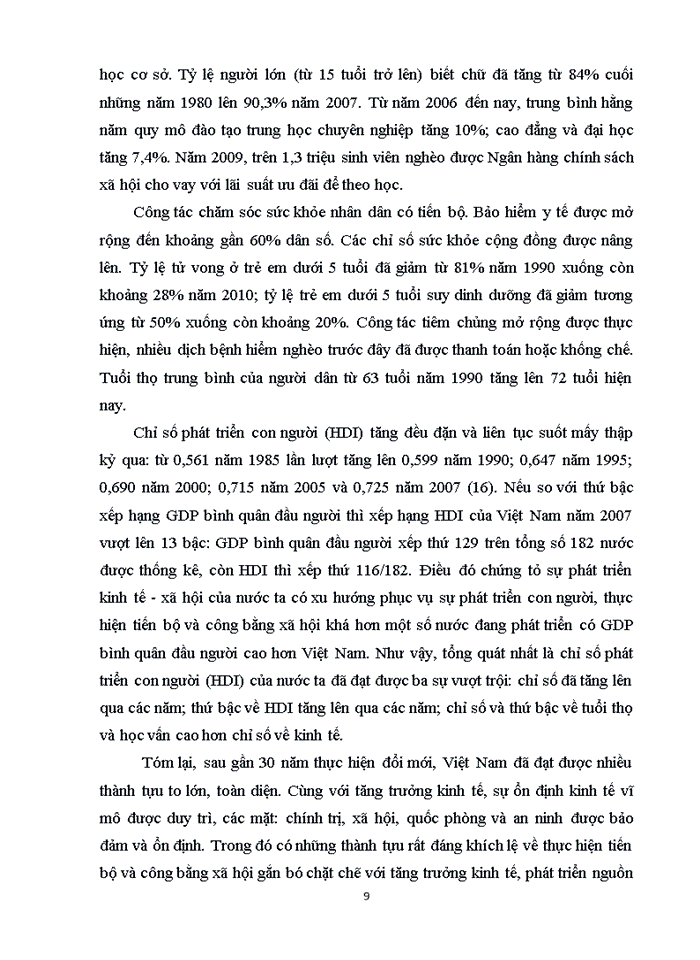 học cơ sở. Tỷ lệ người lớn (từ 15 tuổi trở lên) biết chữ đã tăng từ 84% cuối những năm 1980 lên 90,3% năm 2007. Từ năm 2006 đến nay, trung bình hằng năm quy mô đào tạo trung học chuyên nghiệp tăng 10%; cao đẳng và đại học tăng 7,4%. Năm 2009, trên 1,3 triệu sinh viên nghèo được Ngân hàng chính sách xã hội cho vay với lãi suất ưu đãi để theo học.

Công tác chăm sóc sức khỏe nhân dân có tiến bộ. Bảo hiểm y tế được mở rộng đến khoảng gần 60% dân số. Các chỉ số sức khỏe cộng đồng được nâng lên. Tỷ lệ tử vong ở trẻ em dưới 5 tuổi đã giảm từ 81% năm 1990 xuống còn khoảng 28% năm 2010; tỷ lệ trẻ em dưới 5 tuổi suy dinh dưỡng đã giảm tương ứng từ 50% xuống còn khoảng 20%. Công tác tiêm chủng mở rộng được thực hiện, nhiều dịch bệnh hiểm nghèo trước đây đã được thanh toán hoặc khống chế. Tuổi thọ trung bình của người dân từ 63 tuổi năm 1990 tăng lên 72 tuổi hiện nay.

Chỉ số phát triển con người (HDI) tăng đều đặn và liên tục suốt mấy thập kỷ qua: từ 0,561 năm 1985 lần lượt tăng lên 0,599 năm 1990; 0,647 năm 1995; 0,690 năm 2000; 0,715 năm 2005 và 0,725 năm 2007 (16). Nếu so với thứ bậc xếp hạng GDP bình quân đầu người thì xếp hạng HDI của Việt Nam năm 2007 vượt lên 13 bậc: GDP bình quân đầu người xếp thứ 129 trên tổng số 182 nước được thống kê, còn HDI thì xếp thứ 116/182. Điều đó chứng tỏ sự phát triển kinh tế - xã hội của nước ta có xu hướng phục vụ sự phát triển con người, thực hiện tiến bộ và công bằng xã hội khá hơn một số nước đang phát triển có GDP bình quân đầu người cao hơn Việt Nam. Như vậy, tổng quát nhất là chỉ số phát triển con người (HDI) của nước ta đã đạt được ba sự vượt trội: chỉ số đã tăng lên qua các năm; thứ bậc về HDI tăng lên qua các năm; chỉ số và thứ bậc về tuổi thọ và học vấn cao hơn chỉ số về kinh tế.

Tóm lại, sau gần 30 năm thực hiện đổi mới, Việt Nam đã đạt được nhiều thành tựu to lớn, toàn diện. Cùng với tăng trưởng kinh tế, sự ổn định kinh tế vĩ mô được duy trì, các mặt: chính trị, xã hội, quốc phòng và an ninh được bảo đảm và ổn định. Trong đó có những thành tựu rất đáng khích lệ về thực hiện tiến bộ và công bằng xã hội gắn bó chặt chẽ với tăng trưởng kinh tế, phát triển nguồn

9